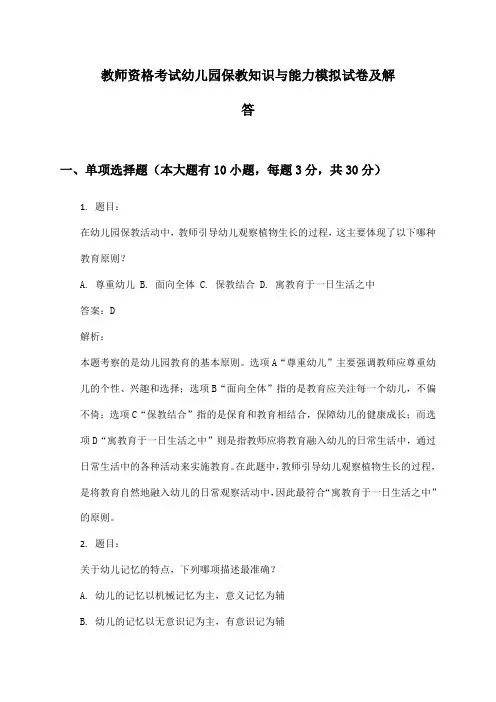 教师资格考试幼儿园保教知识与能力模拟试卷及解答

一、单项选择题（本大题有10小题，每题3分，共30分）

1. 题目：

在幼儿园保教活动中，教师引导幼儿观察植物生长的过程，这主要体现了以下哪种教育原则？

A. 尊重幼儿 B. 面向全体 C. 保教结合 D. 寓教育于一日生活之中

答案：D

解析：

本题考察的是幼儿园教育的基本原则。选项A“尊重幼儿”主要强调教师应尊重幼儿的个性、兴趣和选择；选项B“面向全体”指的是教育应关注每一个幼儿，不偏不倚；选项C“保教结合”指的是保育和教育相结合，保障幼儿的健康成长；而选项D“寓教育于一日生活之中”则是指教师应将教育融入幼儿的日常生活中，通过日常生活中的各种活动来实施教育。在此题中，教师引导幼儿观察植物生长的过程，是将教育自然地融入幼儿的日常观察活动中，因此最符合“寓教育于一日生活之中”的原则。

2. 题目：

关于幼儿记忆的特点，下列哪项描述最准确？

A. 幼儿的记忆以机械记忆为主，意义记忆为辅

B. 幼儿的记忆以无意识记为主，有意识记为辅